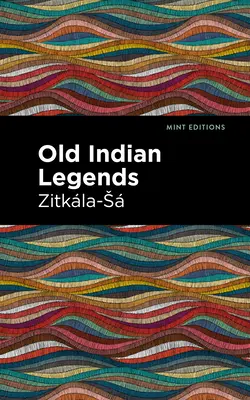 MINT EDITIONS

Old Indian Legends

Zitkála-Šá